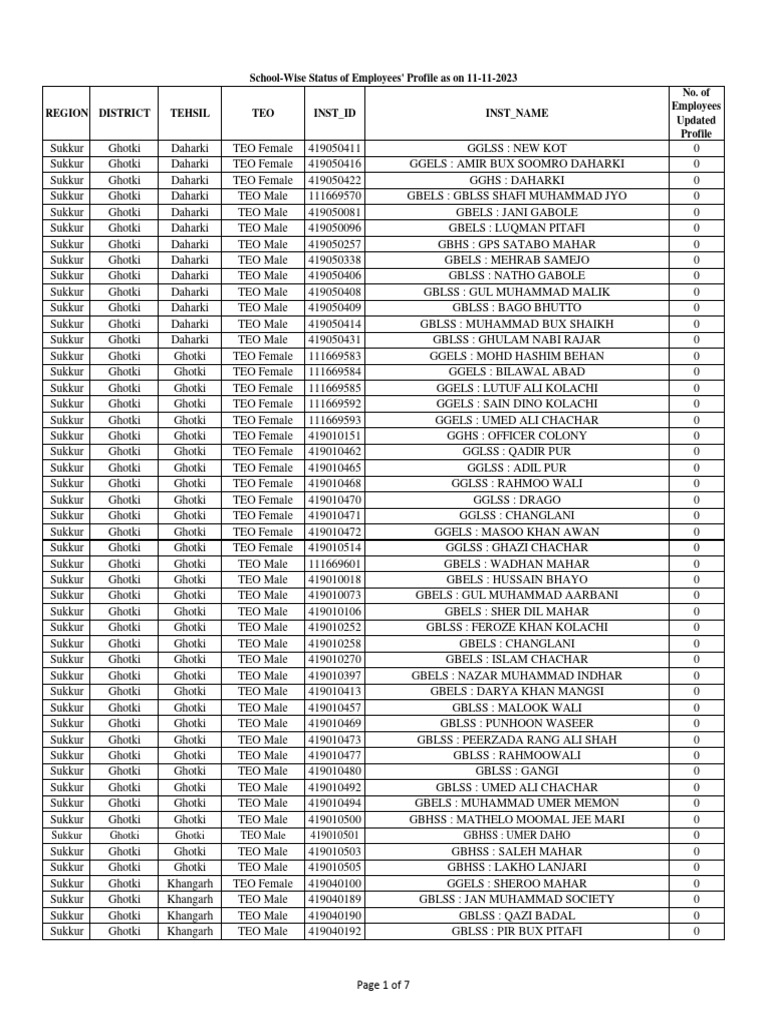 School-Wise Status of Employees' Profile as on 11-11-2023

| REGION | DISTRICT | TEHSIL | TEO | INST_ID | INST_NAME | No. of Employees Updated Profile |
|---|---|---|---|---|---|---|
| Sukkur | Ghotki | Daharki | TEO Female | 419050411 | GGLSS : NEW KOT | 0 |
| Sukkur | Ghotki | Daharki | TEO Female | 419050416 | GGELS : AMIR BUX SOOMRO DAHARKI | 0 |
| Sukkur | Ghotki | Daharki | TEO Female | 419050422 | GGHS : DAHARKI | 0 |
| Sukkur | Ghotki | Daharki | TEO Male | 111669570 | GBELS : GBLSS SHAFI MUHAMMAD JYO | 0 |
| Sukkur | Ghotki | Daharki | TEO Male | 419050081 | GBELS : JANI GABOLE | 0 |
| Sukkur | Ghotki | Daharki | TEO Male | 419050096 | GBELS : LUQMAN PITAFI | 0 |
| Sukkur | Ghotki | Daharki | TEO Male | 419050257 | GBHS : GPS SATABO MAHAR | 0 |
| Sukkur | Ghotki | Daharki | TEO Male | 419050338 | GBELS : MEHRAB SAMEJO | 0 |
| Sukkur | Ghotki | Daharki | TEO Male | 419050406 | GBLSS : NATHO GABOLE | 0 |
| Sukkur | Ghotki | Daharki | TEO Male | 419050408 | GBLSS : GUL MUHAMMAD MALIK | 0 |
| Sukkur | Ghotki | Daharki | TEO Male | 419050409 | GBLSS : BAGO BHUTTO | 0 |
| Sukkur | Ghotki | Daharki | TEO Male | 419050414 | GBLSS : MUHAMMAD BUX SHAIKH | 0 |
| Sukkur | Ghotki | Daharki | TEO Male | 419050431 | GBLSS : GHULAM NABI RAJAR | 0 |
| Sukkur | Ghotki | Ghotki | TEO Female | 111669583 | GGELS : MOHD HASHIM BEHAN | 0 |
| Sukkur | Ghotki | Ghotki | TEO Female | 111669584 | GGELS : BILAWAL ABAD | 0 |
| Sukkur | Ghotki | Ghotki | TEO Female | 111669585 | GGELS : LUTUF ALI KOLACHI | 0 |
| Sukkur | Ghotki | Ghotki | TEO Female | 111669592 | GGELS : SAIN DINO KOLACHI | 0 |
| Sukkur | Ghotki | Ghotki | TEO Female | 111669593 | GGELS : UMED ALI CHACHAR | 0 |
| Sukkur | Ghotki | Ghotki | TEO Female | 419010151 | GGHS : OFFICER COLONY | 0 |
| Sukkur | Ghotki | Ghotki | TEO Female | 419010462 | GGLSS : QADIR PUR | 0 |
| Sukkur | Ghotki | Ghotki | TEO Female | 419010465 | GGLSS : ADIL PUR | 0 |
| Sukkur | Ghotki | Ghotki | TEO Female | 419010468 | GGLSS : RAHMOO WALI | 0 |
| Sukkur | Ghotki | Ghotki | TEO Female | 419010470 | GGLSS : DRAGO | 0 |
| Sukkur | Ghotki | Ghotki | TEO Female | 419010471 | GGLSS : CHANGLANI | 0 |
| Sukkur | Ghotki | Ghotki | TEO Female | 419010472 | GGELS : MASOO KHAN AWAN | 0 |
| Sukkur | Ghotki | Ghotki | TEO Female | 419010514 | GGLSS : GHAZI CHACHAR | 0 |
| Sukkur | Ghotki | Ghotki | TEO Male | 111669601 | GBELS : WADHAN MAHAR | 0 |
| Sukkur | Ghotki | Ghotki | TEO Male | 419010018 | GBELS : HUSSAIN BHAYO | 0 |
| Sukkur | Ghotki | Ghotki | TEO Male | 419010073 | GBELS : GUL MUHAMMAD AARBANI | 0 |
| Sukkur | Ghotki | Ghotki | TEO Male | 419010106 | GBELS : SHER DIL MAHAR | 0 |
| Sukkur | Ghotki | Ghotki | TEO Male | 419010252 | GBLSS : FEROZE KHAN KOLACHI | 0 |
| Sukkur | Ghotki | Ghotki | TEO Male | 419010258 | GBELS : CHANGLANI | 0 |
| Sukkur | Ghotki | Ghotki | TEO Male | 419010270 | GBELS : ISLAM CHACHAR | 0 |
| Sukkur | Ghotki | Ghotki | TEO Male | 419010397 | GBELS : NAZAR MUHAMMAD INDHAR | 0 |
| Sukkur | Ghotki | Ghotki | TEO Male | 419010413 | GBELS : DARYA KHAN MANGSI | 0 |
| Sukkur | Ghotki | Ghotki | TEO Male | 419010457 | GBLSS : MALOOK WALI | 0 |
| Sukkur | Ghotki | Ghotki | TEO Male | 419010469 | GBLSS : PUNHOON WASEER | 0 |
| Sukkur | Ghotki | Ghotki | TEO Male | 419010473 | GBLSS : PEERZADA RANG ALI SHAH | 0 |
| Sukkur | Ghotki | Ghotki | TEO Male | 419010477 | GBLSS : RAHMOOWALI | 0 |
| Sukkur | Ghotki | Ghotki | TEO Male | 419010480 | GBLSS : GANGI | 0 |
| Sukkur | Ghotki | Ghotki | TEO Male | 419010492 | GBLSS : UMED ALI CHACHAR | 0 |
| Sukkur | Ghotki | Ghotki | TEO Male | 419010494 | GBELS : MUHAMMAD UMER MEMON | 0 |
| Sukkur | Ghotki | Ghotki | TEO Male | 419010500 | GBHSS : MATHELO MOOMAL JEE MARI | 0 |
| Sukkur | Ghotki | Ghotki | TEO Male | 419010501 | GBHSS : UMER DAHO | 0 |
| Sukkur | Ghotki | Ghotki | TEO Male | 419010503 | GBHSS : SALEH MAHAR | 0 |
| Sukkur | Ghotki | Ghotki | TEO Male | 419010505 | GBHSS : LAKHO LANJARI | 0 |
| Sukkur | Ghotki | Khangarh | TEO Female | 419040100 | GGELS : SHEROO MAHAR | 0 |
| Sukkur | Ghotki | Khangarh | TEO Male | 419040189 | GBLSS : JAN MUHAMMAD SOCIETY | 0 |
| Sukkur | Ghotki | Khangarh | TEO Male | 419040190 | GBLSS : QAZI BADAL | 0 |
| Sukkur | Ghotki | Khangarh | TEO Male | 419040192 | GBLSS : PIR BUX PITAFI | 0 |

Page 1 of 7